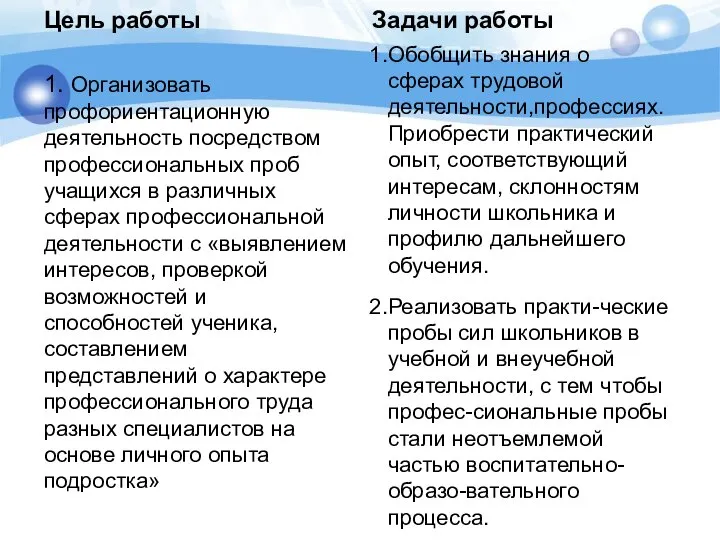 Цель работы

1. Организовать профориентационную деятельность посредством профессиональных проб учащихся в различных сферах профессиональной деятельности с «выявлением интересов, проверкой возможностей и способностей ученика, составлением представлений о характере профессионального труда разных специалистов на основе личного опыта подростка»

Задачи работы

1.Обобщить знания о сферах трудовой деятельности,профессиях. Приобрести практический опыт, соответствующий интересам, склонностям личности школьника и профилю дальнейшего обучения.

2.Реализовать практи-ческие пробы сил школьников в учебной и внеучебной деятельности, с тем чтобы профес-сиональные пробы стали неотъемлемой частью воспитательно-образо-вательного процесса.